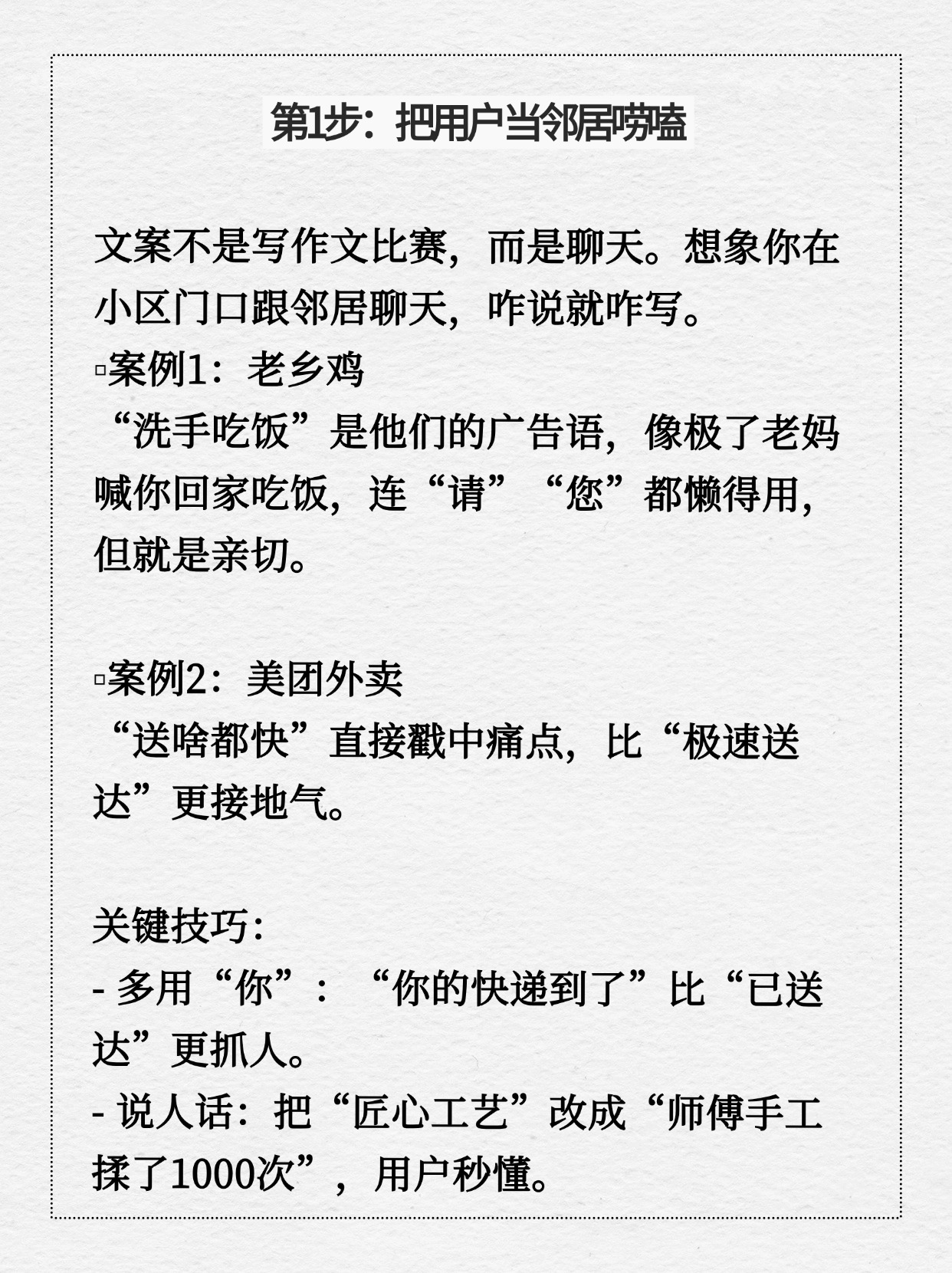 第1步：把用户当邻居唠嗑

文案不是写作文比赛，而是聊天。想象你在小区门口跟邻居聊天，咋说就咋写。

▫案例1：老乡鸡

“洗手吃饭”是他们的广告语，像极了老妈喊你回家吃饭，连“请”“您”都懒得用，但就是亲切。

▫案例2：美团外卖

“送啥都快”直接戳中痛点，比“极速送达”更接地气。

关键技巧：

- 多用“你”：“你的快递到了”比“已送达”更抓人。

- 说人话：把“匠心工艺”改成“师傅手工揉了1000次”，用户秒懂。